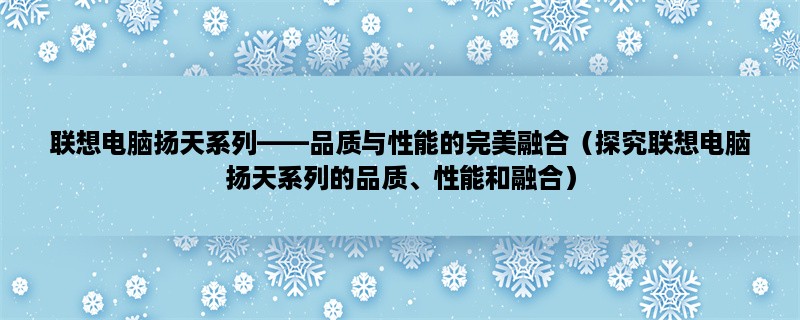 联想电脑扬天系列——品质与性能的完美融合（探究联想电脑扬天系列的品质、性能和融合）